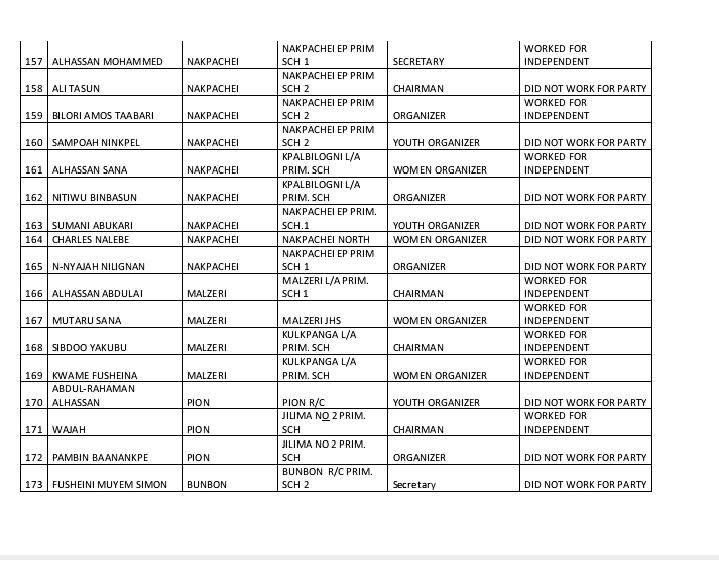 | 157 | ALHASSAN MOHAMMED | NAKPACHEI | NAKPACHEI EP PRIM SCH 1 | SECRETARY | WORKED FOR INDEPENDENT |
|---|---|---|---|---|---|
| 158 | ALI TASUN | NAKPACHEI | NAKPACHEI EP PRIM SCH 2 | CHAIRMAN | DID NOT WORK FOR PARTY |
| 159 | BILORI AMOS TAABARI | NAKPACHEI | NAKPACHEI EP PRIM SCH 2 | ORGANIZER | WORKED FOR INDEPENDENT |
| 160 | SAMPOAH NINKPEL | NAKPACHEI | NAKPACHEI EP PRIM SCH 2 | YOUTH ORGANIZER | DID NOT WORK FOR PARTY |
| 161 | ALHASSAN SANA | NAKPACHEI | KPALBILOGNI L/A PRIM. SCH | WOMEN ORGANIZER | WORKED FOR INDEPENDENT |
| 162 | NITIWU BINBASUN | NAKPACHEI | KPALBILOGNI L/A PRIM. SCH | ORGANIZER | DID NOT WORK FOR PARTY |
| 163 | SUMANI ABUKARI | NAKPACHEI | NAKPACHEI EP PRIM. SCH.1 | YOUTH ORGANIZER | DID NOT WORK FOR PARTY |
| 164 | CHARLES NALEBE | NAKPACHEI | NAKPACHEI NORTH | WOMEN ORGANIZER | DID NOT WORK FOR PARTY |
| 165 | N-NYAJAH NILIGNAN | NAKPACHEI | NAKPACHEI EP PRIM SCH 1 | ORGANIZER | DID NOT WORK FOR PARTY |
| 166 | ALHASSAN ABDULAI | MALZERI | MALZERI L/A PRIM. SCH 1 | CHAIRMAN | WORKED FOR INDEPENDENT |
| 167 | MUTARU SANA | MALZERI | MALZERI JHS | WOMEN ORGANIZER | WORKED FOR INDEPENDENT |
| 168 | SIBDOO YAKUBU | MALZERI | KULKPANGA L/A PRIM. SCH | CHAIRMAN | WORKED FOR INDEPENDENT |
| 169 | KWAME FUSHEINA | MALZERI | KULKPANGA L/A PRIM. SCH | WOMEN ORGANIZER | WORKED FOR INDEPENDENT |
| 170 | ABDUL-RAHAMAN ALHASSAN | PION | PION R/C | YOUTH ORGANIZER | DID NOT WORK FOR PARTY |
| 171 | WAJAH | PION | JILIMA NO 2 PRIM. SCH | CHAIRMAN | WORKED FOR INDEPENDENT |
| 172 | PAMBIN BAANANKPE | PION | JILIMA NO 2 PRIM. SCH | ORGANIZER | DID NOT WORK FOR PARTY |
| 173 | FUSHEINI MUYEM SIMON | BUNBON | BUNBON R/C PRIM. SCH 2 | Secretary | DID NOT WORK FOR PARTY |